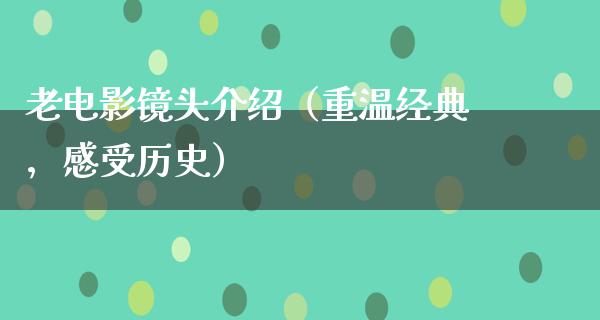 老电影镜头介绍（重温经典，感受历史）